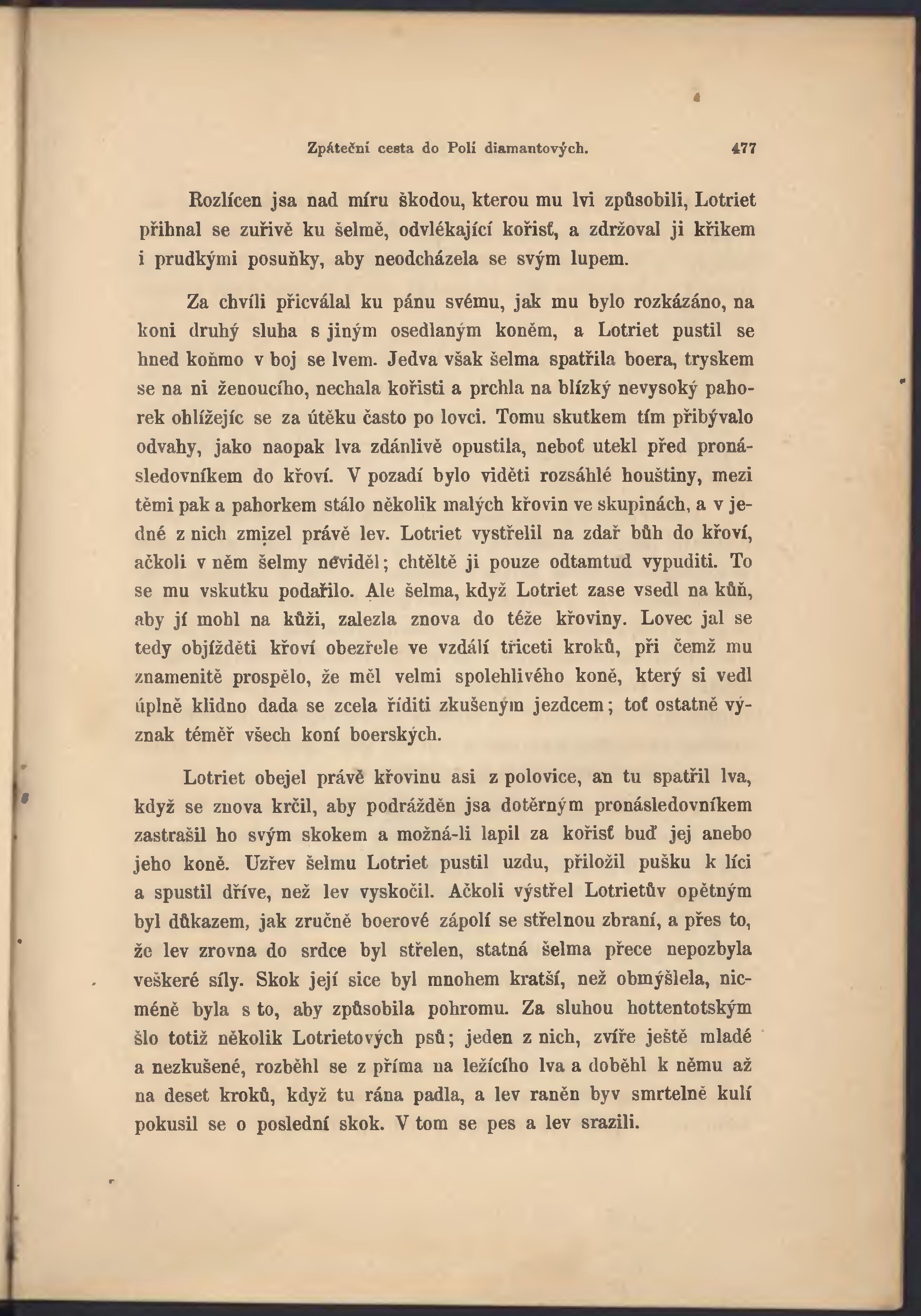 Zpáteční cesta do Polí diamantových. 477

Rozlícen jsa nad míru škodou, kterou mu lvi způsobili, Lotriet přihnal se zuřivě ku šelmě, odvlékající kořisť, a zdržoval ji křikem i prudkými posuňky, aby neodcházela se svým lupem.

Za chvíli přicválal ku pánu svému, jak mu bylo rozkázáno, na koni druhý sluha s jiným osedlaným koněm, a Lotriet pustil se hned koňmo v boj se lvem. Jedva však šelma spatřila boera, tryskem se na ni ženoucího, nechala kořisti a prchla na blízký nevysoký pahorek ohlížejíc se za útěku často po lovci. Tomu skutkem tím přibývalo odvahy, jako naopak lva zdánlivě opustila, neboť utekl před pronásledovníkem do křoví. V pozadí bylo viděti rozsáhlé houštiny, mezi těmi pak a pahorkem stálo několik malých křovin ve skupinách, a v jedné z nich zmizel právě lev. Lotriet vystřelil na zdař bůh do křoví, ačkoli v něm šelmy neviděl; chtěltě ji pouze odtamtud vypuditi. To se mu vskutku podařilo. Ale šelma, když Lotriet zase vsedl na kůň, aby jí mohl na kůži, zalezla znova do téže křoviny. Lovec jal se tedy objížděti křoví obezřele ve vzdálí třiceti kroků, při čemž mu znamenitě prospělo, že měl velmi spolehlivého koně, který si vedl úplně klidno dada se zcela říditi zkušeným jezdcem; toť ostatně význak téměř všech koní boerských.

Lotriet obejel právě křovinu asi z polovice, an tu spatřil lva, když se znova krčil, aby podrážděn jsa dotěrným pronásledovníkem zastrašil ho svým skokem a možná-li lapil za kořisť buď jej anebo jeho koně. Uzřev šelmu Lotriet pustil uzdu, přiložil pušku k líci a spustil dříve, než lev vyskočil. Ačkoli výstřel Lotrietův opětným byl důkazem, jak zručně boerové zápolí se střelnou zbraní, a přes to, že lev zrovna do srdce byl střelen, statná šelma přece nepozbyla veškeré síly. Skok její sice byl mnohem kratší, než obmýšlela, nicméně byla s to, aby způsobila pohromu. Za sluhou hottentotským šlo totiž několik Lotrietových psů; jeden z nich, zvíře ještě mladé a nezkušené, rozběhl se z příma na ležícího lva a doběhl k němu až na deset kroků, když tu rána padla, a lev raněn byv smrtelně kulí pokusil se o poslední skok. V tom se pes a lev srazili.